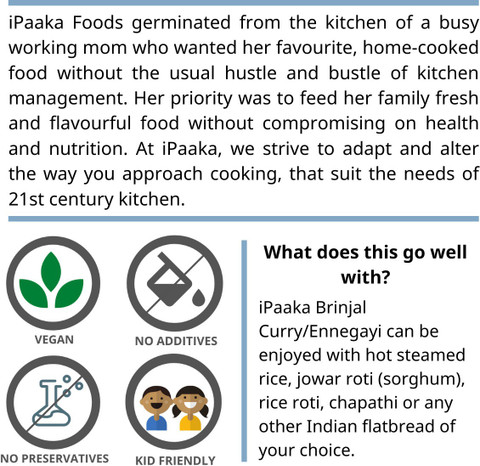 iPaaka Foods germinated from the kitchen of a busy working mom who wanted her favourite, home-cooked food without the usual hustle and bustle of kitchen management. Her priority was to feed her family fresh and flavourful food without compromising on health and nutrition. At iPaaka, we strive to adapt and alter the way you approach cooking, that suit the needs of 21st century kitchen.

VEGAN

NO ADDITIVES

NO PRESERVATIVES

KID FRIENDLY

What does this go well with?

iPaaka Brinjal Curry/Ennegayi can be enjoyed with hot steamed rice, jowar roti (sorghum), rice roti, chapathi or any other Indian flatbread of your choice.